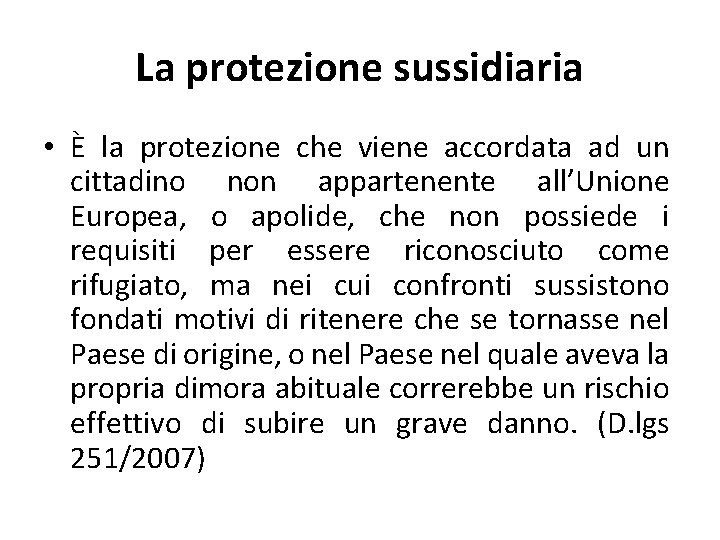 La protezione sussidiaria

• È la protezione che viene accordata ad un cittadino non appartenente all'Unione Europea, o apolide, che non possiede i requisiti per essere riconosciuto come rifugiato, ma nei cui confronti sussistono fondati motivi di ritenere che se tornasse nel Paese di origine, o nel Paese nel quale aveva la propria dimora abituale correrebbe un rischio effettivo di subire un grave danno. (D.lgs 251/2007)